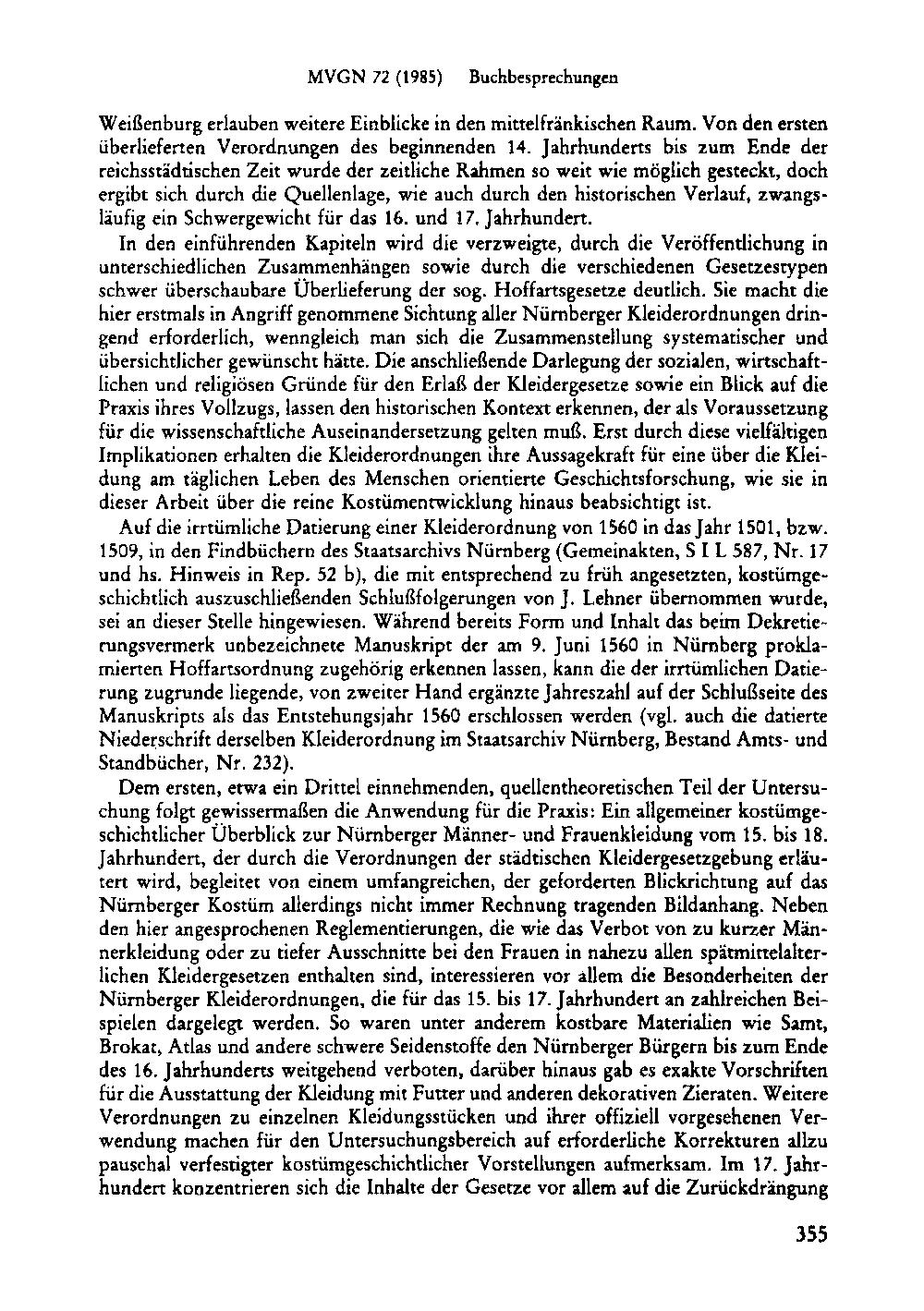 MVGN 72 (1985) Buchbesprechungen

Weißenburg erlauben weitere Einblicke in den mittelfränkischen Raum. Von den ersten überlieferten Verordnungen des beginnenden 14. Jahrhunderts bis zum Ende der reichsstädtischen Zeit wurde der zeitliche Rahmen so weit wie möglich gesteckt, doch ergibt sich durch die Quellenlage, wie auch durch den historischen Verlauf, zwangsläufig ein Schwergewicht für das 16. und 17. Jahrhundert.

In den einführenden Kapiteln wird die verzweigte, durch die Veröffentlichung in unterschiedlichen Zusammenhängen sowie durch die verschiedenen Gesetzestypen schwer überschaubare Überlieferung der sog. Hoffartsgesetze deutlich. Sie macht die hier erstmals in Angriff genommene Sichtung aller Nürnberger Kleiderordnungen dringend erforderlich, wenngleich man sich die Zusammenstellung systematischer und übersichtlicher gewünscht hätte. Die anschließende Darlegung der sozialen, wirtschaftlichen und religiösen Gründe für den Erlaß der Kleidergesetze sowie ein Blick auf die Praxis ihres Vollzugs, lassen den historischen Kontext erkennen, der als Voraussetzung für die wissenschaftliche Auseinandersetzung gelten muß. Erst durch diese vielfältigen Implikationen erhalten die Kleiderordnungen ihre Aussagekraft für eine über die Kleidung am täglichen Leben des Menschen orientierte Geschichtsforschung, wie sie in dieser Arbeit über die reine Kostümentwicklung hinaus beabsichtigt ist.

Auf die irrtümliche Datierung einer Kleiderordnung von 1560 in das Jahr 1501, bzw. 1509, in den Findbüchern des Staatsarchivs Nürnberg (Gemeinakten, S I L 587, Nr. 17 und hs. Hinweis in Rep. 52 b), die mit entsprechend zu früh angesetzten, kostümgeschichtlich auszuschließenden Schlußfolgerungen von J. Lehner übernommen wurde, sei an dieser Stelle hingewiesen. Während bereits Form und Inhalt das beim Dekretierungsvermerk unbezeichnete Manuskript der am 9. Juni 1560 in Nürnberg proklamierten Hoffartsordnung zugehörig erkennen lassen, kann die der irrtümlichen Datierung zugrunde liegende, von zweiter Hand ergänzte Jahreszahl auf der Schlußseite des Manuskripts als das Entstehungsjahr 1560 erschlossen werden (vgl. auch die datierte Niederschrift derselben Kleiderordnung im Staatsarchiv Nürnberg, Bestand Amts- und Standbücher, Nr. 232).

Dem ersten, etwa ein Drittel einnehmenden, quellentheoretischen Teil der Untersuchung folgt gewissermaßen die Anwendung für die Praxis: Ein allgemeiner kostümgeschichtlicher Überblick zur Nürnberger Männer- und Frauenkleidung vom 15. bis 18. Jahrhundert, der durch die Verordnungen der städtischen Kleidergesetzgebung erläutert wird, begleitet von einem umfangreichen, der geforderten Blickrichtung auf das Nürnberger Kostüm allerdings nicht immer Rechnung tragenden Bildanhang. Neben den hier angesprochenen Reglementierungen, die wie das Verbot von zu kurzer Männerkleidung oder zu tiefer Ausschnitte bei den Frauen in nahezu allen spätmittelalterlichen Kleidergesetzen enthalten sind, interessieren vor allem die Besonderheiten der Nürnberger Kleiderordnungen, die für das 15. bis 17. Jahrhundert an zahlreichen Beispielen dargelegt werden. So waren unter anderem kostbare Materialien wie Samt, Brokat, Atlas und andere schwere Seidenstoffe den Nürnberger Bürgern bis zum Ende des 16. Jahrhunderts weitgehend verboten, darüber hinaus gab es exakte Vorschriften für die Ausstattung der Kleidung mit Futter und anderen dekorativen Zieraten. Weitere Verordnungen zu einzelnen Kleidungsstücken und ihrer offiziell vorgesehenen Verwendung machen für den Untersuchungsbereich auf erforderliche Korrekturen allzu pauschal verfestigter kostümgeschichtlicher Vorstellungen aufmerksam. Im 17. Jahrhundert konzentrieren sich die Inhalte der Gesetze vor allem auf die Zurückdrängung

355